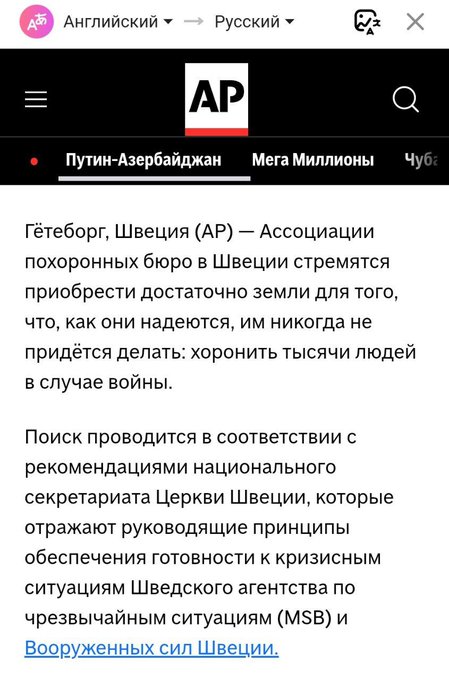 Английский → Русский

AP

Путин-Азербайджан Мега Миллионы Чуба

Гётеборг, Швеция (AP) — Ассоциации похоронных бюро в Швеции стремятся приобрести достаточно земли для того, что, как они надеются, им никогда не придётся делать: хоронить тысячи людей в случае войны.

Поиск проводится в соответствии с рекомендациями национального секретариата Церкви Швеции, которые отражают руководящие принципы обеспечения готовности к кризисным ситуациям Шведского агентства по чрезвычайным ситуациям (MSB) и Вооруженных сил Швеции.